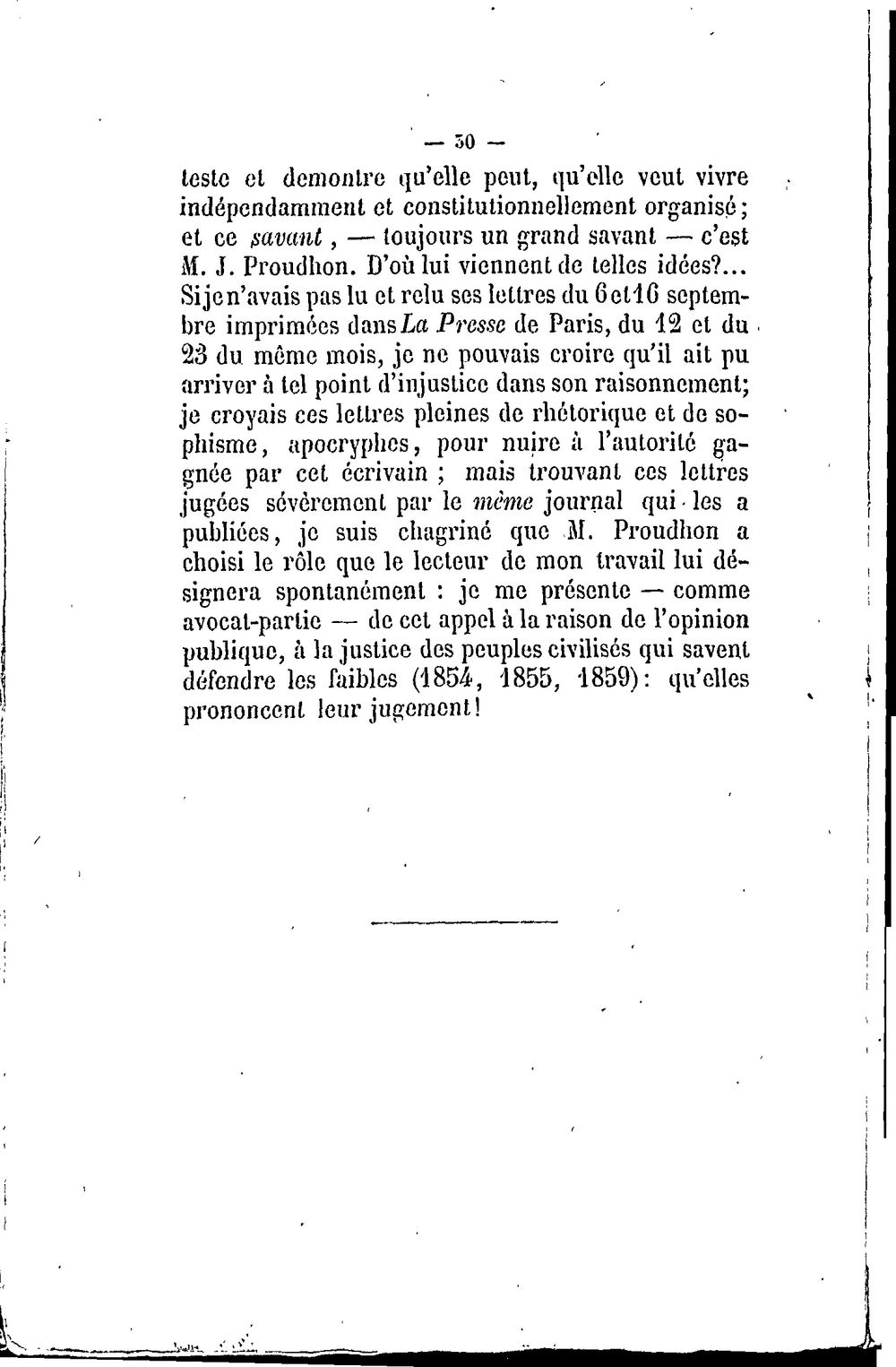 — 30 —

teste et demontre qu'elle peut, qu'elle veut vivre indépendamment et constitutionnellement organisé; et ce savant, — toujours un grand savant — c'est M. J. Proudhon. D'où lui viennent de telles idées?... Si je n'avais pas lu et relu ses lettres du 6 et 16 septembre imprimées dans La Presse de Paris, du 12 et du 23 du même mois, je ne pouvais croire qu'il ait pu arriver à tel point d'injustice dans son raisonnement; je croyais ces lettres pleines de rhétorique et de sophisme, apocryphes, pour nuire à l'autorité gagnée par cet écrivain ; mais trouvant ces lettres jugées sévèrement par le même journal qui les a publiées, je suis chagriné que M. Proudhon a choisi le rôle que le lecteur de mon travail lui désignera spontanément : je me présente — comme avocat-partie — de cet appel à la raison de l'opinion publique, à la justice des peuples civilisés qui savent défendre les faibles (1854, 1855, 1859): qu'elles prononcent leur jugement!